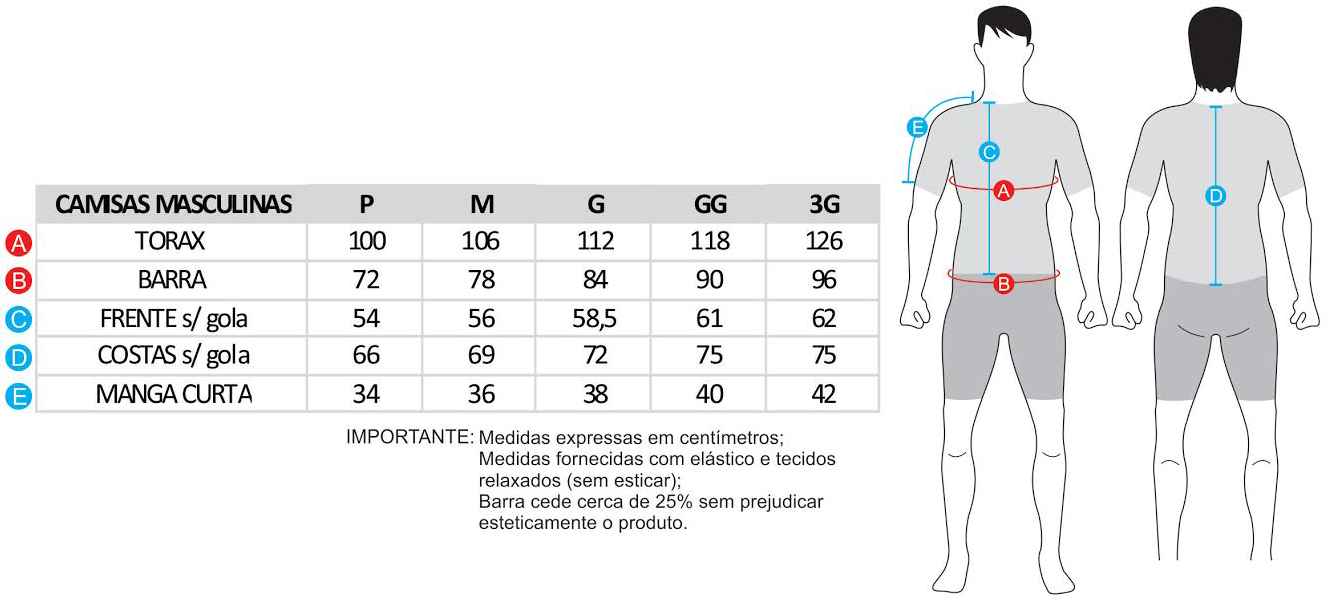 | | CAMISAS MASCULINAS | P | M | G | GG | 3G |
|---|---|---|---|---|---|---|
| A | TORAX | 100 | 106 | 112 | 118 | 126 |
| B | BARRA | 72 | 78 | 84 | 90 | 96 |
| C | FRENTE s/ gola | 54 | 56 | 58,5 | 61 | 62 |
| D | COSTAS s/ gola | 66 | 69 | 72 | 75 | 75 |
| E | MANGA CURTA | 34 | 36 | 38 | 40 | 42 |

IMPORTANTE: Medidas expressas em centímetros;
Medidas fornecidas com elástico e tecidos relaxados (sem esticar);
Barra cede cerca de 25% sem prejudicar esteticamente o produto.

E
C
A
B
D